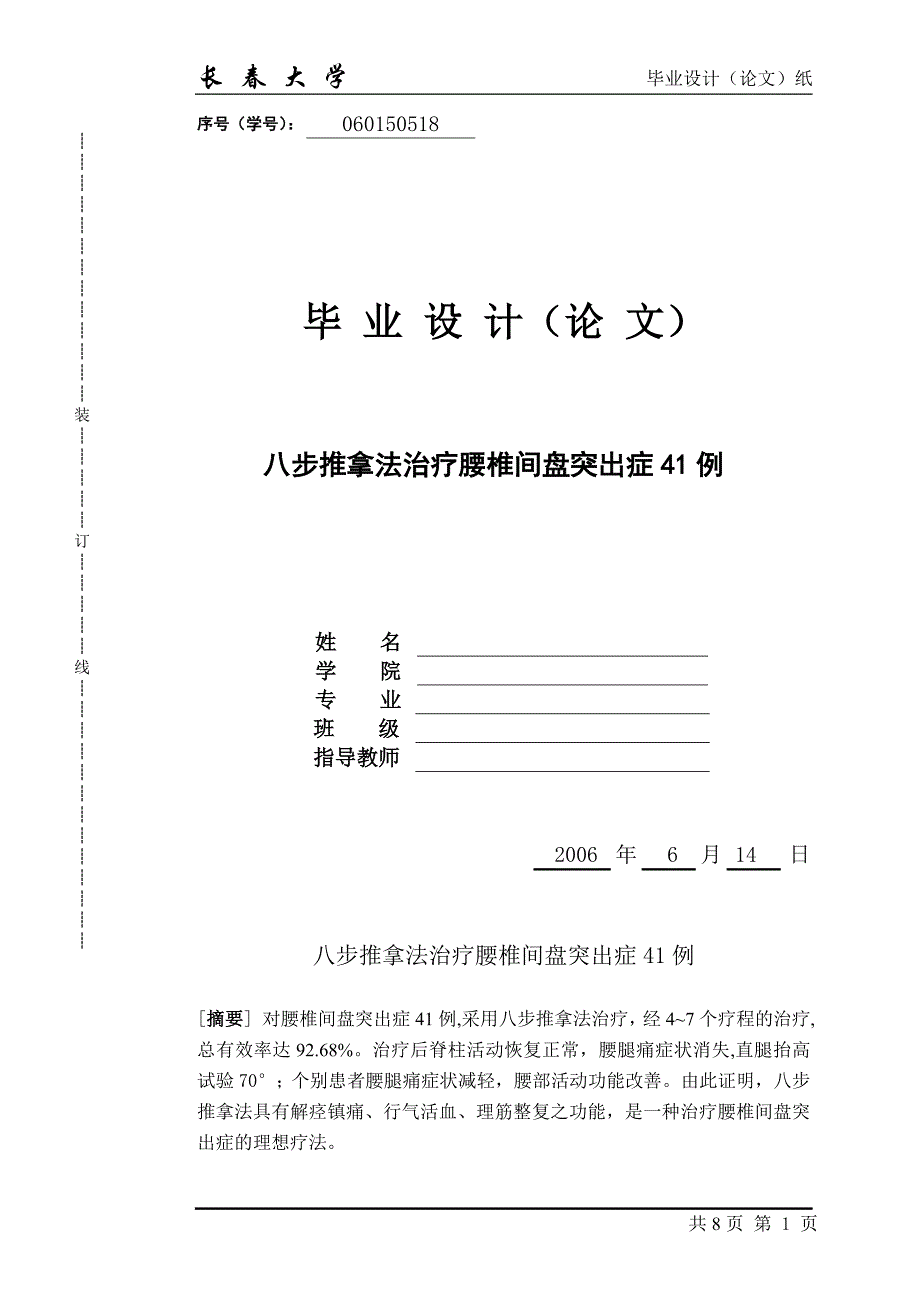 长 春 大 学

毕业设计（论文）纸

序号（学号）： 060150518

装

订

线

毕 业 设 计（论 文）

八步推拿法治疗腰椎间盘突出症 41 例

姓 名
学 院
专 业
班 级
指导教师

2006 年 6 月 14 日

八步推拿法治疗腰椎间盘突出症 41 例

［摘要］ 对腰椎间盘突出症 41 例,采用八步推拿法治疗，经 4~7 个疗程的治疗,总有效率达 92.68%。治疗后脊柱活动恢复正常，腰腿痛症状消失,直腿抬高试验 70°；个别患者腰腿痛症状减轻，腰部活动功能改善。由此证明，八步推拿法具有解痉镇痛、行气活血、理筋整复之功能，是一种治疗腰椎间盘突出症的理想疗法。

共 8 页 第 1 页